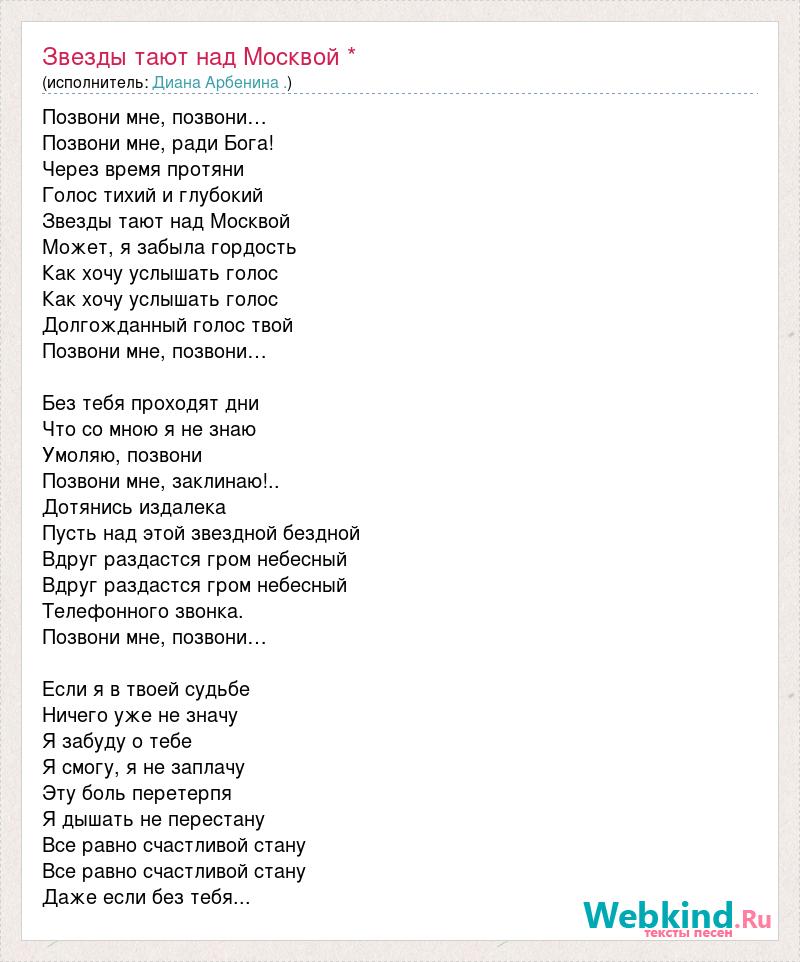 Звезды тают над Москвой *
(исполнитель: Диана Арбенина .)

Позвони мне, позвони…
Позвони мне, ради Бога!
Через время протяни
Голос тихий и глубокий
Звезды тают над Москвой
Может, я забыла гордость
Как хочу услышать голос
Как хочу услышать голос
Долгожданный голос твой
Позвони мне, позвони…

Без тебя проходят дни
Что со мною я не знаю
Умоляю, позвони
Позвони мне, заклинаю!..
Дотянись издалека
Пусть над этой звездной бездной
Вдруг раздастся гром небесный
Вдруг раздастся гром небесный
Телефонного звонка.
Позвони мне, позвони…

Если я в твоей судьбе
Ничего уже не значу
Я забуду о тебе
Я смогу, я не заплачу
Эту боль перетерпя
Я дышать не перестану
Все равно счастливой стану
Все равно счастливой стану
Даже если без тебя...

Webkind.Ru
тексты песен